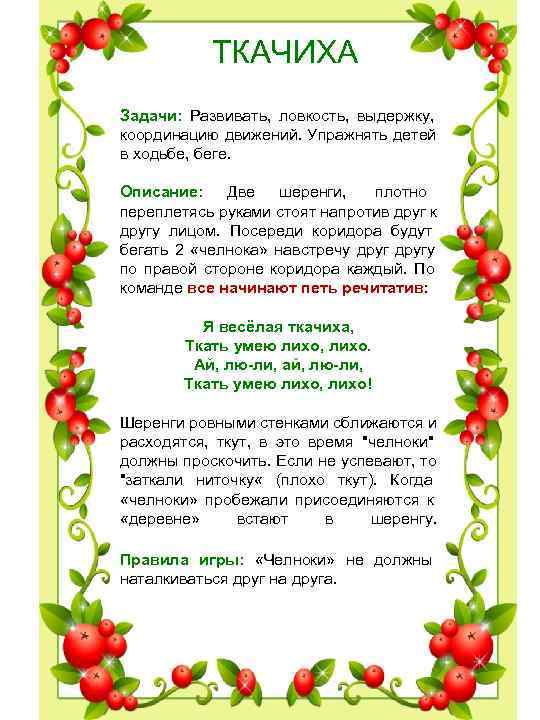 ТКАЧИХА

Задачи: Развивать, ловкость, выдержку, координацию движений. Упражнять детей в ходьбе, беге.

Описание: Две шеренги, плотно переплетясь руками стоят напротив друг к другу лицом. Посереди коридора будут бегать 2 «челнока» навстречу друг другу по правой стороне коридора каждый. По команде все начинают петь речитатив:

Я весёлая ткачиха,
Ткать умею лихо, лихо.
Ай, лю-ли, ай, лю-ли,
Ткать умею лихо, лихо!

Шеренги ровными стенками сближаются и расходятся, ткут, в это время "челноки" должны проскочить. Если не успевают, то "заткали ниточку« (плохо ткут). Когда «челноки» пробежали присоединяются к «деревне» встают в шеренгу.

Правила игры: «Челноки» не должны наталкиваться друг на друга.